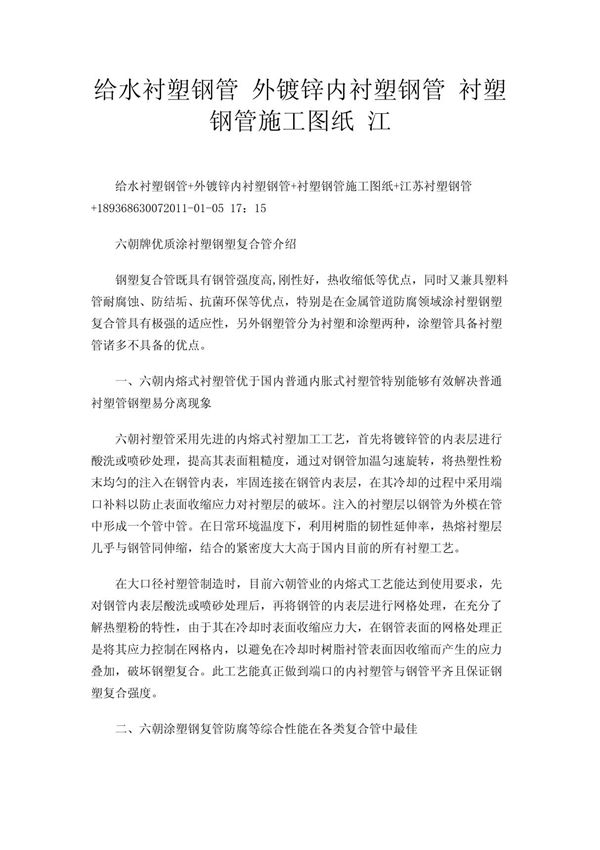 给水衬塑钢管 外镀锌内衬塑钢管 衬塑钢管施工图纸 江

给水衬塑钢管+外镀锌内衬塑钢管+衬塑钢管施工图纸+江苏衬塑钢管+189368630072011-01-05 17：15

六朝牌优质涂衬塑钢塑复合管介绍

钢塑复合管既具有钢管强度高,刚性好，热收缩低等优点，同时又兼具塑料管耐腐蚀、防结垢、抗菌环保等优点，特别是在金属管道防腐领域涂衬塑钢塑复合管具有极强的适应性，另外钢塑管分为衬塑和涂塑两种，涂塑管具备衬塑管诸多不具备的优点。

一、六朝内熔式衬塑管优于国内普通内胀式衬塑管特别能够有效解决普通衬塑管钢塑易分离现象

六朝衬塑管采用先进的内熔式衬塑加工工艺，首先将镀锌管的内表层进行酸洗或喷砂处理，提高其表面粗糙度，通过对钢管加温匀速旋转，将热塑性粉末均匀的注入在钢管内表，牢固连接在钢管内表层，在其冷却的过程中采用端口补料以防止表面收缩应力对衬塑层的破坏。注入的衬塑层以钢管为外模在管中形成一个管中管。在日常环境温度下，利用树脂的韧性延伸率，热熔衬塑层几乎与钢管同伸缩，结合的紧密度大大高于国内目前的所有衬塑工艺。

在大口径衬塑管制造时，目前六朝管业的内熔式工艺能达到使用要求，先对钢管内表层酸洗或喷砂处理后，再将钢管的内表层进行网格处理，在充分了解热塑粉的特性，由于其在冷却时表面收缩应力大，在钢管表面的网格处理正是将其应力控制在网格内，以避免在冷却时树脂衬管表面因收缩而产生的应力叠加，破坏钢塑复合。此工艺能真正做到端口的内衬塑管与钢管平齐且保证钢塑复合强度。

二、六朝涂塑钢复管防腐等综合性能在各类复合管中最佳